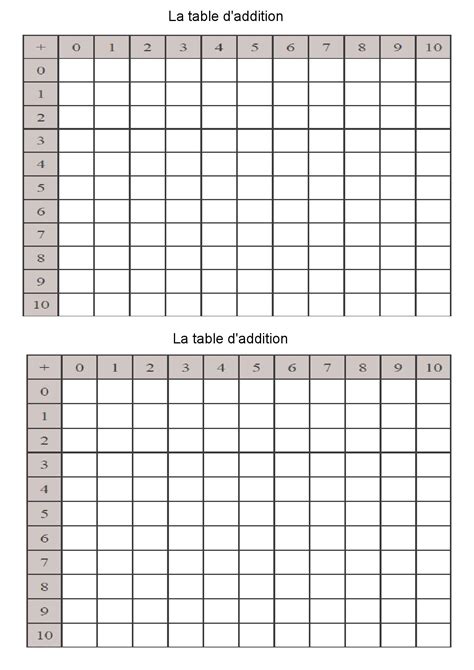 La table d'addition

| + | 0 | 1 | 2 | 3 | 4 | 5 | 6 | 7 | 8 | 9 | 10 |
|---|---|---|---|---|---|---|---|---|---|---|---|
| 0 | | | | | | | | | | | |
| 1 | | | | | | | | | | | |
| 2 | | | | | | | | | | | |
| 3 | | | | | | | | | | | |
| 4 | | | | | | | | | | | |
| 5 | | | | | | | | | | | |
| 6 | | | | | | | | | | | |
| 7 | | | | | | | | | | | |
| 8 | | | | | | | | | | | |
| 9 | | | | | | | | | | | |
| 10 | | | | | | | | | | | |

La table d'addition

| + | 0 | 1 | 2 | 3 | 4 | 5 | 6 | 7 | 8 | 9 | 10 |
|---|---|---|---|---|---|---|---|---|---|---|---|
| 0 | | | | | | | | | | | |
| 1 | | | | | | | | | | | |
| 2 | | | | | | | | | | | |
| 3 | | | | | | | | | | | |
| 4 | | | | | | | | | | | |
| 5 | | | | | | | | | | | |
| 6 | | | | | | | | | | | |
| 7 | | | | | | | | | | | |
| 8 | | | | | | | | | | | |
| 9 | | | | | | | | | | | |
| 10 | | | | | | | | | | | |